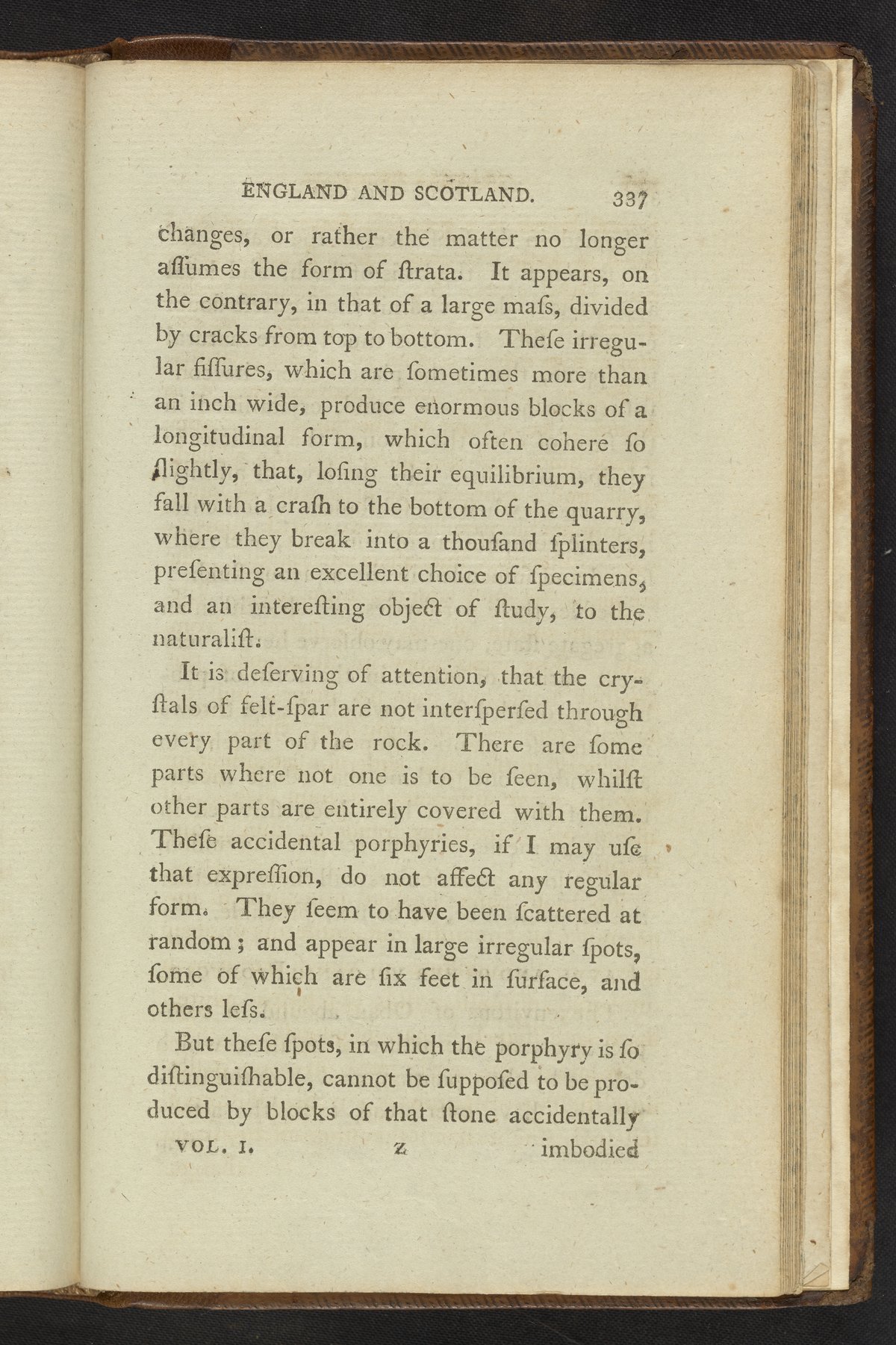 ENGLAND AND SCOTLAND. 337

changes, or rather the matter no longer aſſumes the form of ſtrata. It appears, on the contrary, in that of a large maſs, divided by cracks from top to bottom. Theſe irregular fiſſures, which are ſometimes more than an inch wide, produce enormous blocks of a longitudinal form, which often cohere ſo ſlightly, that, loſing their equilibrium, they fall with a craſh to the bottom of the quarry, where they break into a thouſand ſplinters, preſenting an excellent choice of ſpecimens, and an intereſting object of ſtudy, to the naturaliſt.

It is deſerving of attention, that the cryſtals of felt-ſpar are not interſperſed through every part of the rock. There are ſome parts where not one is to be ſeen, whilſt other parts are entirely covered with them. Theſe accidental porphyries, if I may uſe that expreſſion, do not affect any regular form. They ſeem to have been ſcattered at random; and appear in large irregular ſpots, ſome of which are ſix feet in ſurface, and others leſs.

But theſe ſpots, in which the porphyry is ſo diſtinguiſhable, cannot be ſuppoſed to be produced by blocks of that ſtone accidentally

VOL. I. Z imbodied